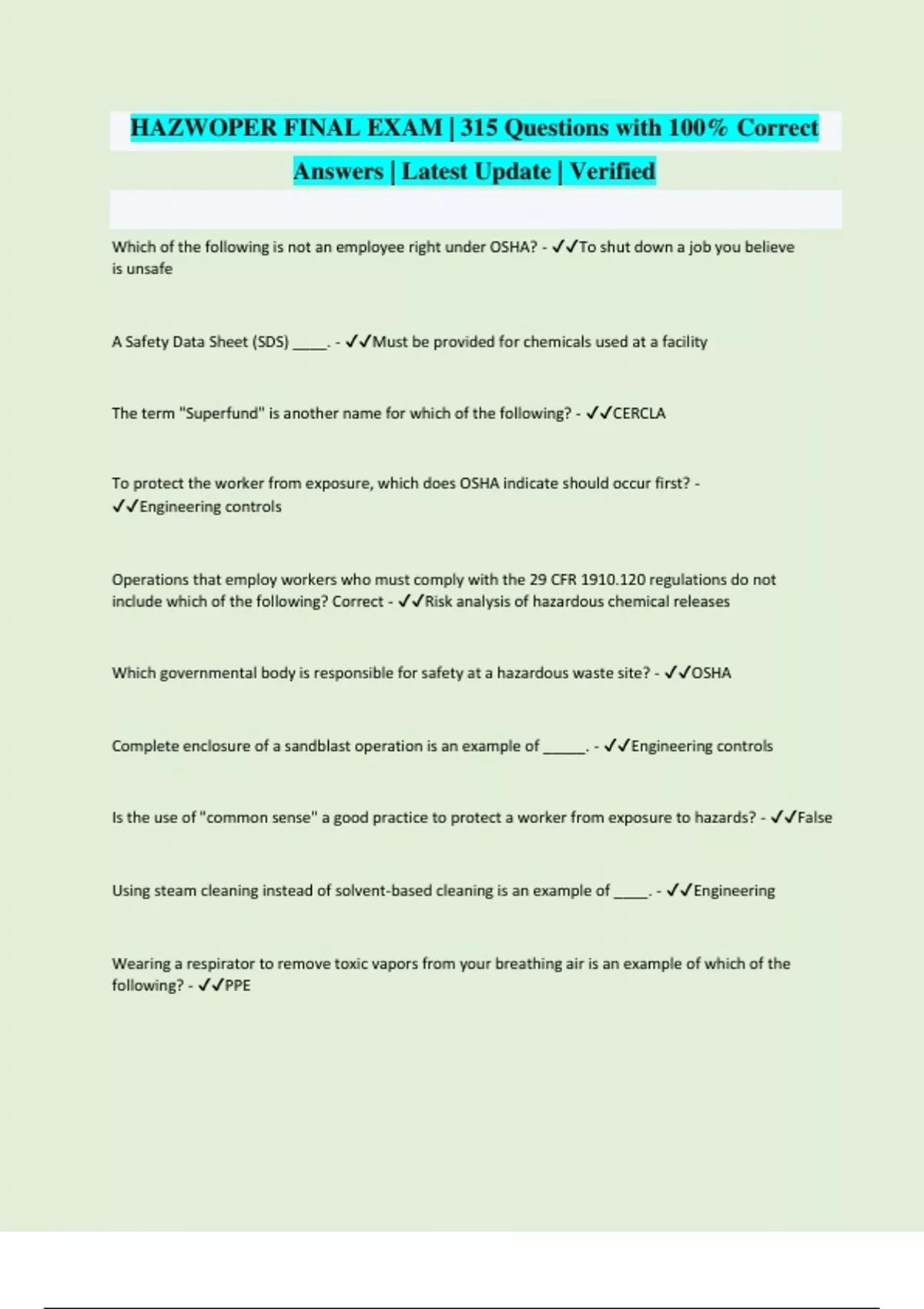 HAZWOPER FINAL EXAM | 315 Questions with 100% Correct Answers | Latest Update | Verified

Which of the following is not an employee right under OSHA? - ✓✓To shut down a job you believe is unsafe

A Safety Data Sheet (SDS) _____. - ✓✓Must be provided for chemicals used at a facility

The term "Superfund" is another name for which of the following? - ✓✓CERCLA

To protect the worker from exposure, which does OSHA indicate should occur first? - ✓✓Engineering controls

Operations that employ workers who must comply with the 29 CFR 1910.120 regulations do not include which of the following? Correct - ✓✓Risk analysis of hazardous chemical releases

Which governmental body is responsible for safety at a hazardous waste site? - ✓✓OSHA

Complete enclosure of a sandblast operation is an example of ______. - ✓✓Engineering controls

Is the use of "common sense" a good practice to protect a worker from exposure to hazards? - ✓✓False

Using steam cleaning instead of solvent-based cleaning is an example of _____. - ✓✓Engineering

Wearing a respirator to remove toxic vapors from your breathing air is an example of which of the following? - ✓✓PPE